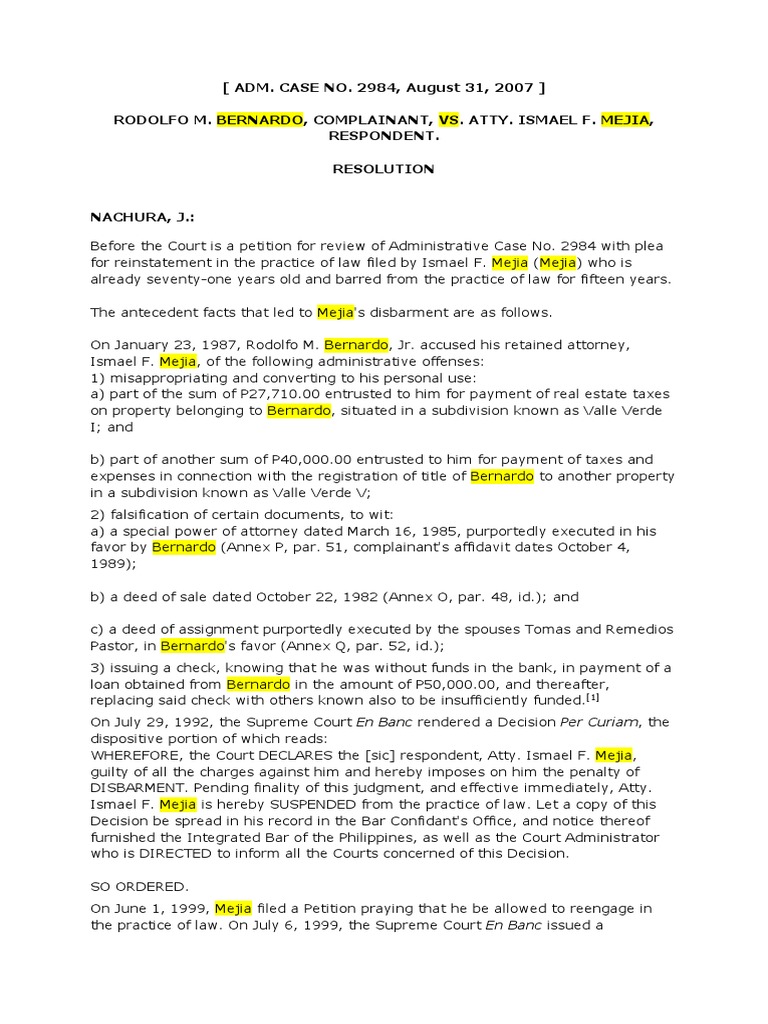 [ ADM. CASE NO. 2984, August 31, 2007 ]

RODOLFO M. BERNARDO, COMPLAINANT, VS. ATTY. ISMAEL F. MEJIA, RESPONDENT.

RESOLUTION

NACHURA, J.:

Before the Court is a petition for review of Administrative Case No. 2984 with plea for reinstatement in the practice of law filed by Ismael F. Mejia (Mejia) who is already seventy-one years old and barred from the practice of law for fifteen years.

The antecedent facts that led to Mejia's disbarment are as follows.

On January 23, 1987, Rodolfo M. Bernardo, Jr. accused his retained attorney, Ismael F. Mejia, of the following administrative offenses:
1) misappropriating and converting to his personal use:
a) part of the sum of P27,710.00 entrusted to him for payment of real estate taxes on property belonging to Bernardo, situated in a subdivision known as Valle Verde I; and

b) part of another sum of P40,000.00 entrusted to him for payment of taxes and expenses in connection with the registration of title of Bernardo to another property in a subdivision known as Valle Verde V;

2) falsification of certain documents, to wit:
a) a special power of attorney dated March 16, 1985, purportedly executed in his favor by Bernardo (Annex P, par. 51, complainant's affidavit dates October 4, 1989);

b) a deed of sale dated October 22, 1982 (Annex O, par. 48, id.); and

c) a deed of assignment purportedly executed by the spouses Tomas and Remedios Pastor, in Bernardo's favor (Annex Q, par. 52, id.);
3) issuing a check, knowing that he was without funds in the bank, in payment of a loan obtained from Bernardo in the amount of P50,000.00, and thereafter, replacing said check with others known also to be insufficiently funded.[1]
On July 29, 1992, the Supreme Court En Banc rendered a Decision Per Curiam, the dispositive portion of which reads:
WHEREFORE, the Court DECLARES the [sic] respondent, Atty. Ismael F. Mejia, guilty of all the charges against him and hereby imposes on him the penalty of DISBARMENT. Pending finality of this judgment, and effective immediately, Atty. Ismael F. Mejia is hereby SUSPENDED from the practice of law. Let a copy of this Decision be spread in his record in the Bar Confidant's Office, and notice thereof furnished the Integrated Bar of the Philippines, as well as the Court Administrator who is DIRECTED to inform all the Courts concerned of this Decision.

SO ORDERED.
On June 1, 1999, Mejia filed a Petition praying that he be allowed to reengage in the practice of law. On July 6, 1999, the Supreme Court En Banc issued a